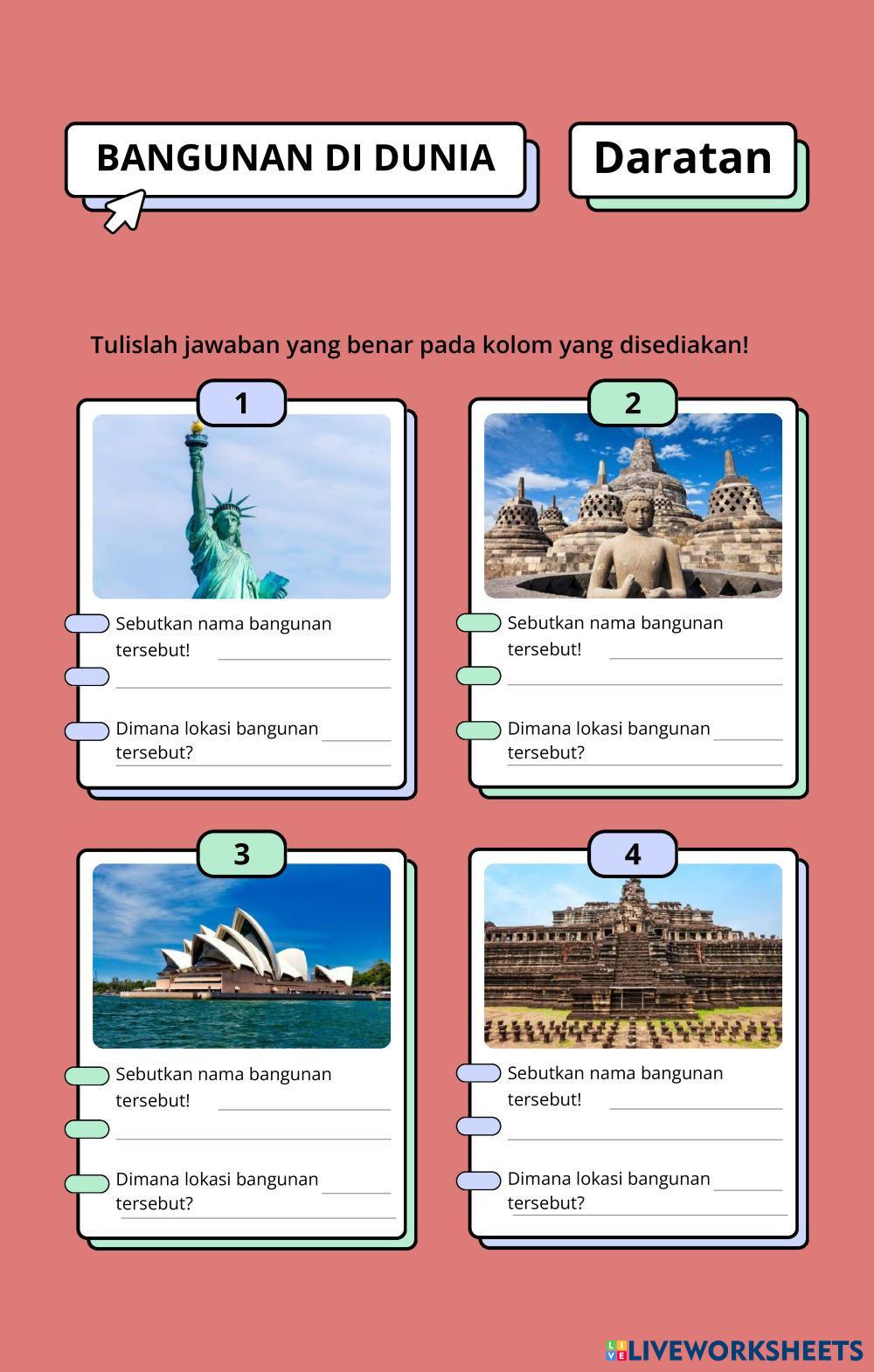 BANGUNAN DI DUNIA

Daratan

Tulislah jawaban yang benar pada kolom yang disediakan!

1

Sebutkan nama bangunan tersebut!

Dimana lokasi bangunan tersebut?

2

Sebutkan nama bangunan tersebut!

Dimana lokasi bangunan tersebut?

3

Sebutkan nama bangunan tersebut!

Dimana lokasi bangunan tersebut?

4

Sebutkan nama bangunan tersebut!

Dimana lokasi bangunan tersebut?

LIVEWORKSHEETS